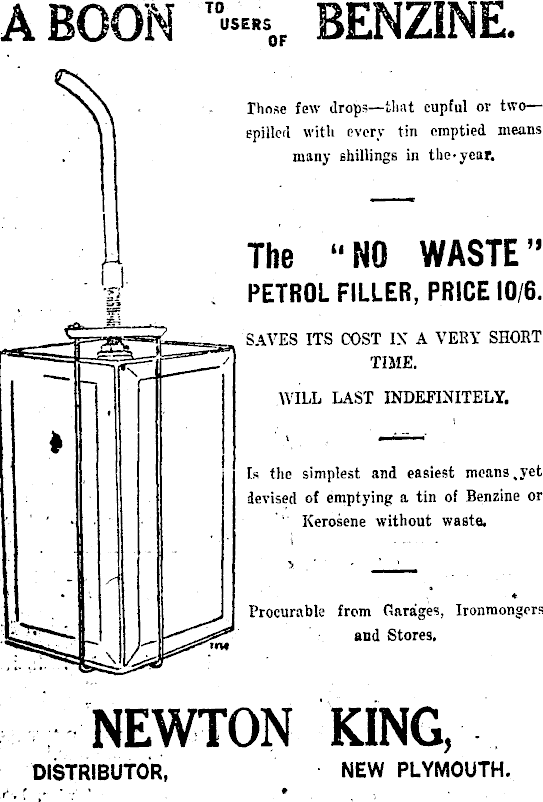 A BOON TO USERS OF BENZINE.

Those few drops—that cupful or two—spilled with every tin emptied means many shillings in the year.

The "NO WASTE" PETROL FILLER, PRICE 10/6.

SAVES ITS COST IN A VERY SHORT TIME.

WILL LAST INDEFINITELY.

Is the simplest and easiest means yet devised of emptying a tin of Benzine or Kerosene without waste.

Procurable from Garages, Ironmongers and Stores.

NEWTON KING,
DISTRIBUTOR, NEW PLYMOUTH.